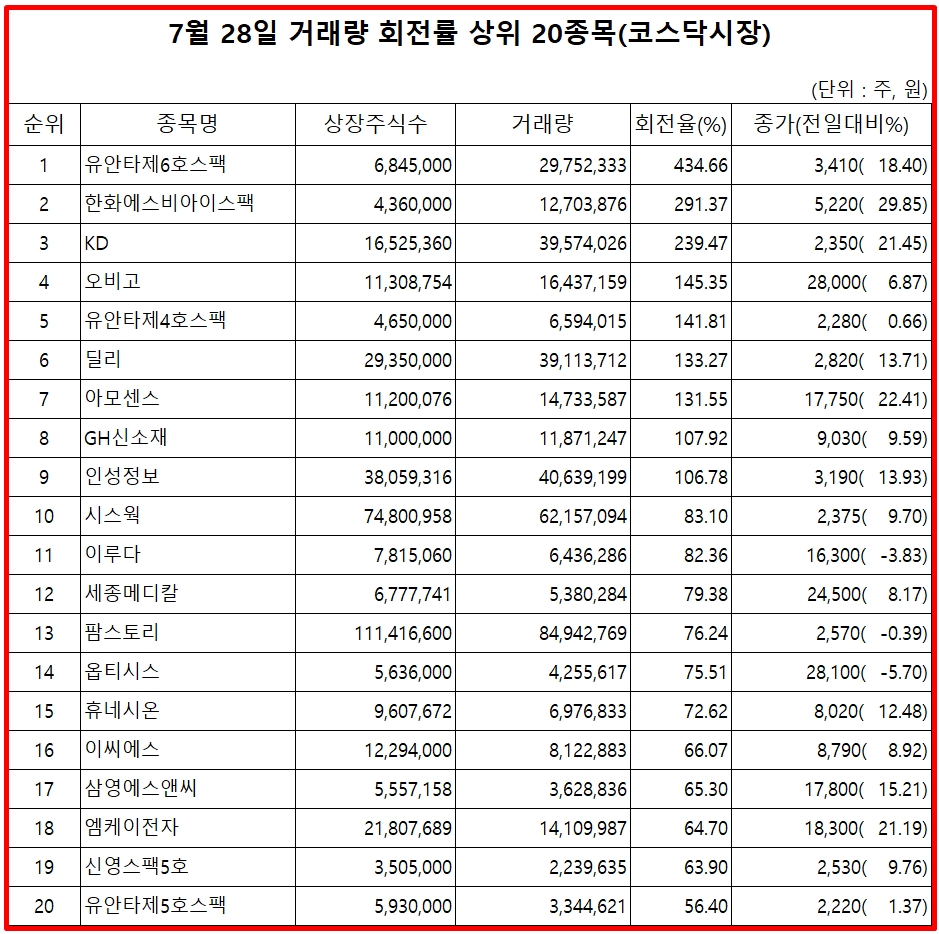 7월 28일 거래량 회전률 상위 20종목(코스닥시장)

(단위 : 주, 원)

| 순위 | 종목명 | 상장주식수 | 거래량 | 회전율(%) | 종가(전일대비%) |
|---|---|---|---|---|---|
| 1 | 유안타제6호스팩 | 6,845,000 | 29,752,333 | 434.66 | 3,410( 18.40) |
| 2 | 한화에스비아이스팩 | 4,360,000 | 12,703,876 | 291.37 | 5,220( 29.85) |
| 3 | KD | 16,525,360 | 39,574,026 | 239.47 | 2,350( 21.45) |
| 4 | 오비고 | 11,308,754 | 16,437,159 | 145.35 | 28,000( 6.87) |
| 5 | 유안타제4호스팩 | 4,650,000 | 6,594,015 | 141.81 | 2,280( 0.66) |
| 6 | 딜리 | 29,350,000 | 39,113,712 | 133.27 | 2,820( 13.71) |
| 7 | 아모센스 | 11,200,076 | 14,733,587 | 131.55 | 17,750( 22.41) |
| 8 | GH신소재 | 11,000,000 | 11,871,247 | 107.92 | 9,030( 9.59) |
| 9 | 인성정보 | 38,059,316 | 40,639,199 | 106.78 | 3,190( 13.93) |
| 10 | 시스웍 | 74,800,958 | 62,157,094 | 83.10 | 2,375( 9.70) |
| 11 | 이루다 | 7,815,060 | 6,436,286 | 82.36 | 16,300( -3.83) |
| 12 | 세종메디칼 | 6,777,741 | 5,380,284 | 79.38 | 24,500( 8.17) |
| 13 | 팜스토리 | 111,416,600 | 84,942,769 | 76.24 | 2,570( -0.39) |
| 14 | 옵티시스 | 5,636,000 | 4,255,617 | 75.51 | 28,100( -5.70) |
| 15 | 휴네시온 | 9,607,672 | 6,976,833 | 72.62 | 8,020( 12.48) |
| 16 | 이씨에스 | 12,294,000 | 8,122,883 | 66.07 | 8,790( 8.92) |
| 17 | 삼영에스앤씨 | 5,557,158 | 3,628,836 | 65.30 | 17,800( 15.21) |
| 18 | 엠케이전자 | 21,807,689 | 14,109,987 | 64.70 | 18,300( 21.19) |
| 19 | 신영스팩5호 | 3,505,000 | 2,239,635 | 63.90 | 2,530( 9.76) |
| 20 | 유안타제5호스팩 | 5,930,000 | 3,344,621 | 56.40 | 2,220( 1.37) |